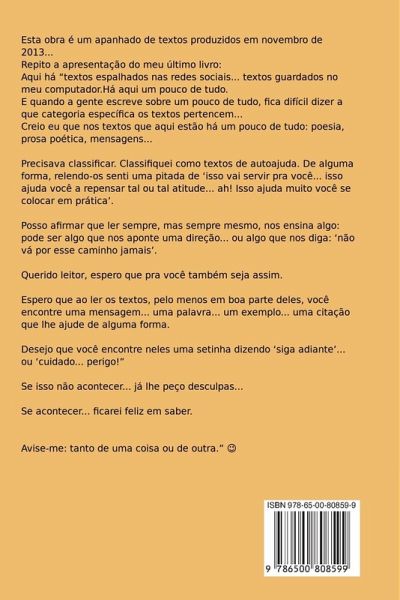 Esta obra é um apanhado de textos produzidos em novembro de 2013...
Repito a apresentação do meu último livro:
Aqui há "textos espalhados nas redes sociais... textos guardados no meu computador.Há aqui um pouco de tudo.
E quando a gente escreve sobre um pouco de tudo, fica difícil dizer a que categoria específica os textos pertencem...
Creio eu que nos textos que aqui estão há um pouco de tudo: poesia, prosa poética, mensagens...

Precisava classificar. Classifiquei como textos de autoajuda. De alguma forma, relendo-os senti uma pitada de 'isso vai servir pra você... isso ajuda você a repensar tal ou tal atitude... ah! Isso ajuda muito você se colocar em prática'.

Posso afirmar que ler sempre, mas sempre mesmo, nos ensina algo: pode ser algo que nos aponte uma direção... ou algo que nos diga: 'não vá por esse caminho jamais'.

Querido leitor, espero que pra você também seja assim.

Espero que ao ler os textos, pelo menos em boa parte deles, você encontre uma mensagem... uma palavra... um exemplo... uma citação que lhe ajude de alguma forma.

Desejo que você encontre neles uma setinha dizendo 'siga adiante'... ou 'cuidado... perigo!"

Se isso não acontecer... já lhe peço desculpas...

Se acontecer... ficarei feliz em saber.

Avise-me: tanto de uma coisa ou de outra." ☺

ISBN 978-65-00-80859-9

9 786500 808599